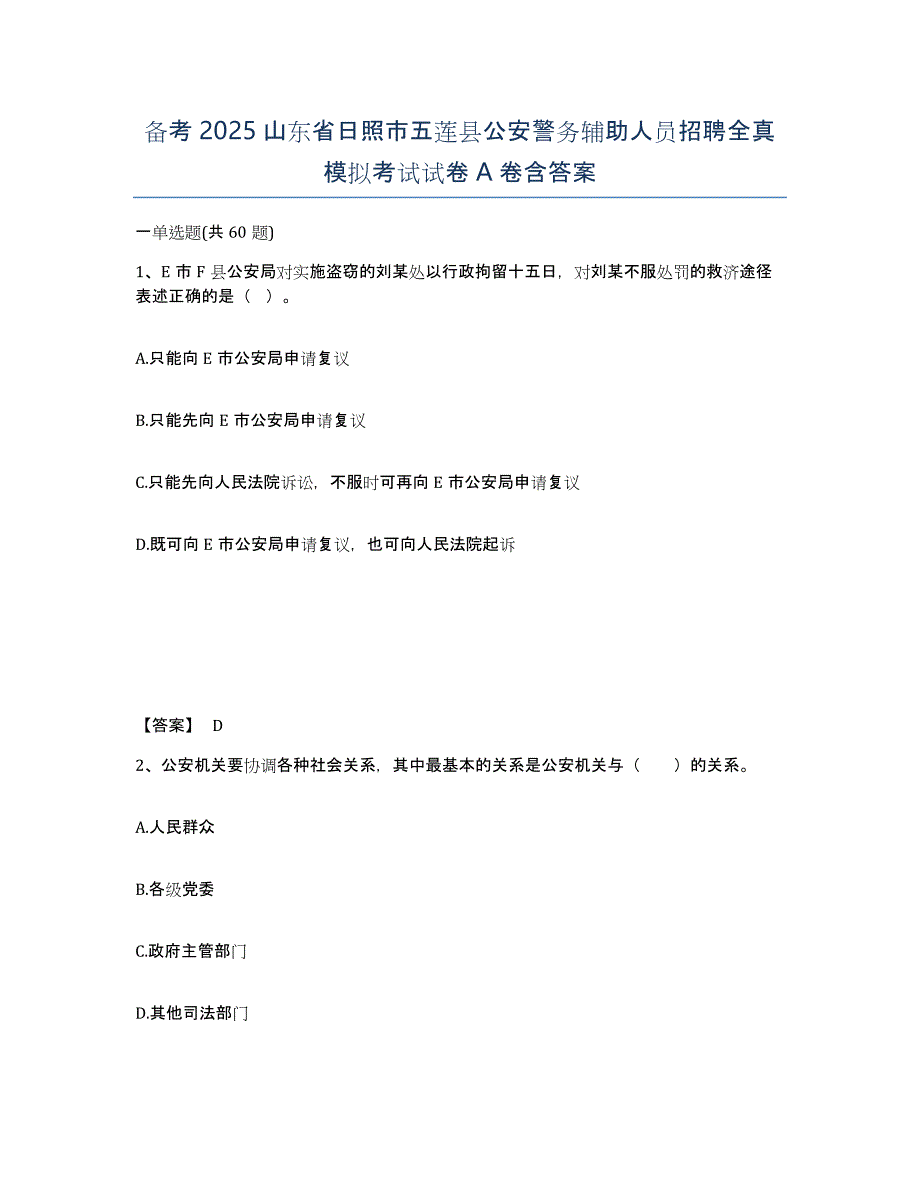 备考 2025 山东省日照市五莲县公安警务辅助人员招聘全真模拟考试试卷 A 卷含答案

一单选题(共 60 题)

1、E 市 F 县公安局对实施盗窃的刘某处以行政拘留十五日，对刘某不服处罚的救济途径表述正确的是（ ）。

A.只能向 E 市公安局申请复议

B.只能先向 E 市公安局申请复议

C.只能先向人民法院诉讼，不服时可再向 E 市公安局申请复议

D.既可向 E 市公安局申请复议，也可向人民法院起诉

【答案】 D

2、公安机关要协调各种社会关系，其中最基本的关系是公安机关与（ ）的关系。

A.人民群众

B.各级党委

C.政府主管部门

D.其他司法部门